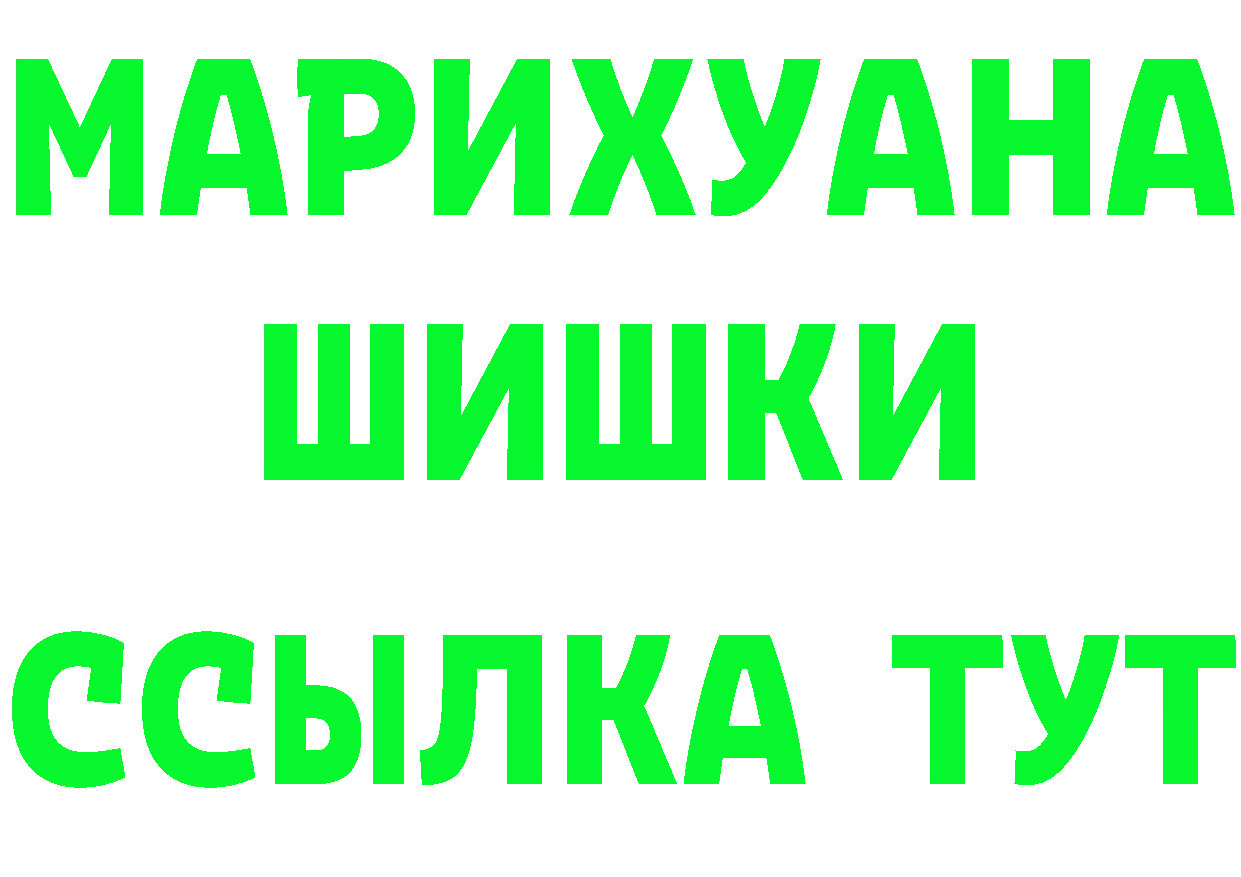 МАРИХУАНА
ШИШКИ
ССЫЛКА ТУТ